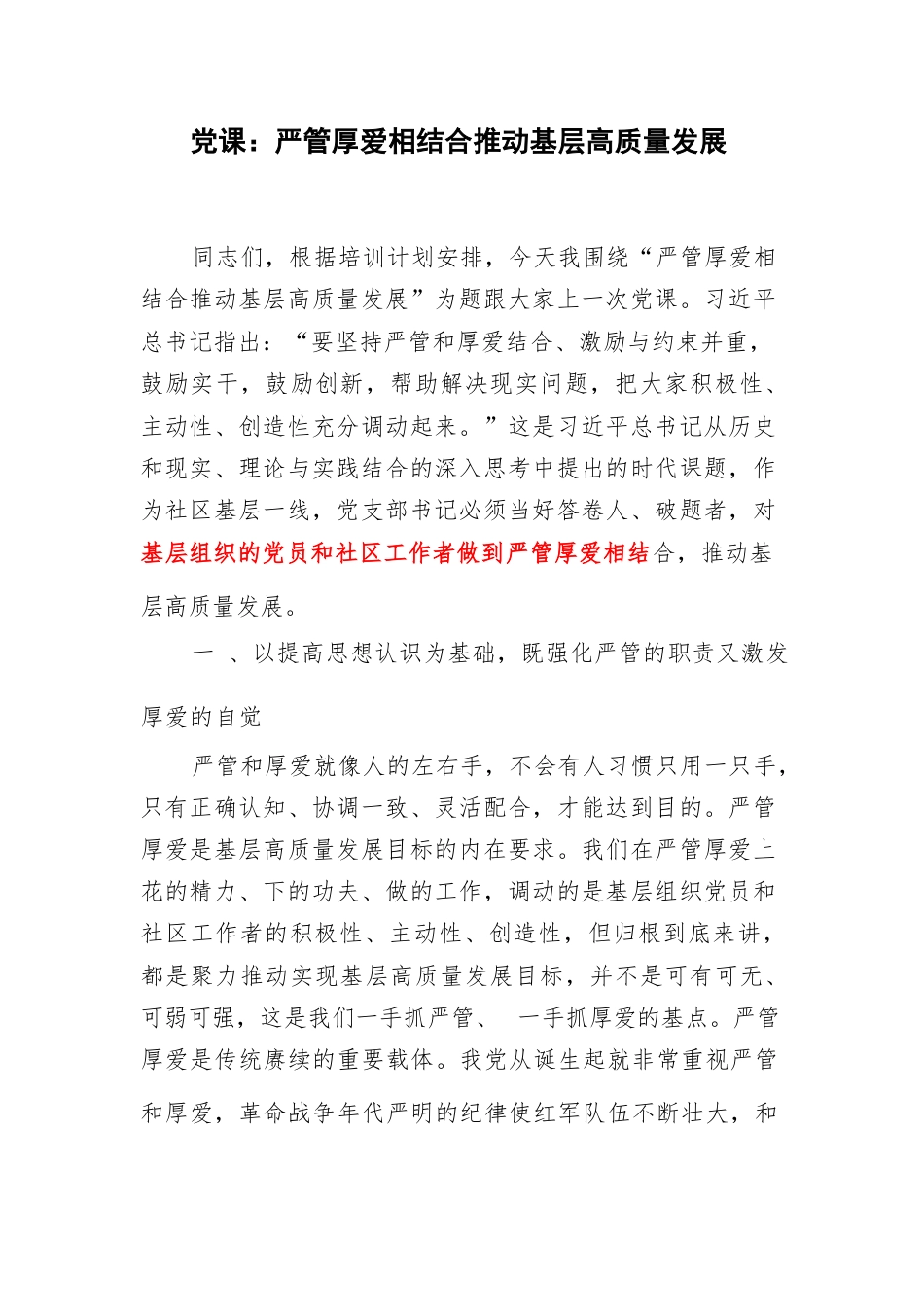 党课：严管厚爱相结合推动基层高质量发展

同志们，根据培训计划安排，今天我围绕“严管厚爱相结合推动基层高质量发展”为题跟大家上一次党课。习近平总书记指出：“要坚持严管和厚爱结合、激励与约束并重，鼓励实干，鼓励创新，帮助解决现实问题，把大家积极性、主动性、创造性充分调动起来。”这是习近平总书记从历史和现实、理论与实践结合的深入思考中提出的时代课题，作为社区基层一线，党支部书记必须当好答卷人、破题者，对基层组织的党员和社区工作者做到严管厚爱相结合，推动基层高质量发展。

一 、以提高思想认识为基础，既强化严管的职责又激发厚爱的自觉

严管和厚爱就像人的左右手，不会有人习惯只用一只手，只有正确认知、协调一致、灵活配合，才能达到目的。严管厚爱是基层高质量发展目标的内在要求。我们在严管厚爱上花的精力、下的功夫、做的工作，调动的是基层组织党员和社区工作者的积极性、主动性、创造性，但归根到底来讲，都是聚力推动实现基层高质量发展目标，并不是可有可无、可弱可强，这是我们一手抓严管、 一手抓厚爱的基点。严管厚爱是传统赓续的重要载体。我党从诞生起就非常重视严管和厚爱，革命战争年代严明的纪律使红军队伍不断壮大，和